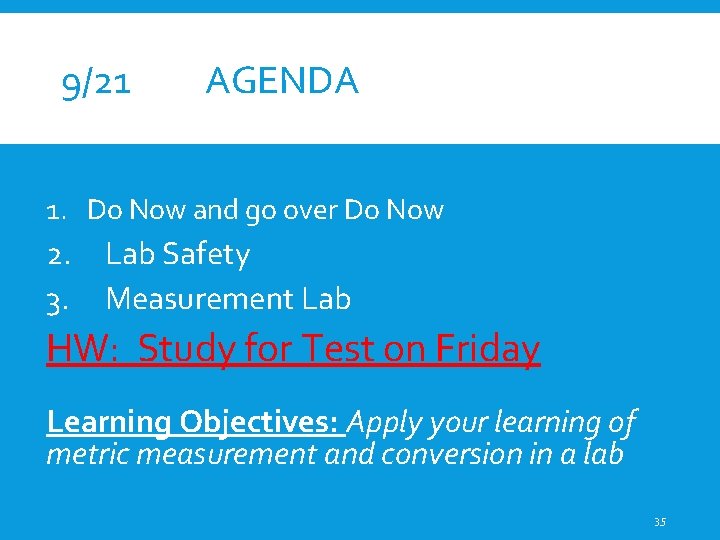 9/21 AGENDA

1. Do Now and go over Do Now
2. Lab Safety
3. Measurement Lab

HW: Study for Test on Friday

Learning Objectives: Apply your learning of metric measurement and conversion in a lab

35